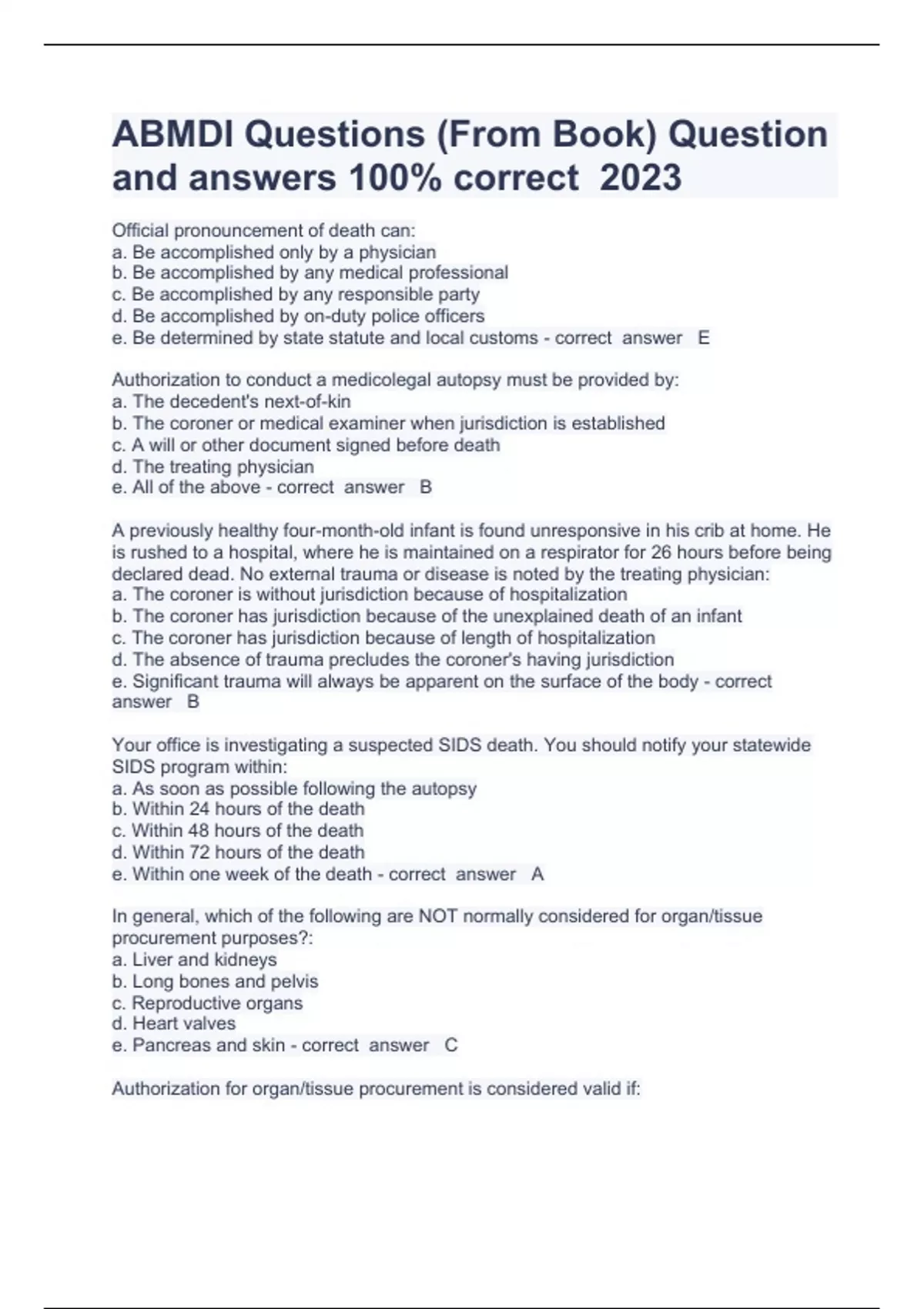 ABMDI Questions (From Book) Question and answers 100% correct 2023

Official pronouncement of death can:
a. Be accomplished only by a physician
b. Be accomplished by any medical professional
c. Be accomplished by any responsible party
d. Be accomplished by on-duty police officers
e. Be determined by state statute and local customs - correct answer E

Authorization to conduct a medicolegal autopsy must be provided by:
a. The decedent's next-of-kin
b. The coroner or medical examiner when jurisdiction is established
c. A will or other document signed before death
d. The treating physician
e. All of the above - correct answer B

A previously healthy four-month-old infant is found unresponsive in his crib at home. He is rushed to a hospital, where he is maintained on a respirator for 26 hours before being declared dead. No external trauma or disease is noted by the treating physician:
a. The coroner is without jurisdiction because of hospitalization
b. The coroner has jurisdiction because of the unexplained death of an infant
c. The coroner has jurisdiction because of length of hospitalization
d. The absence of trauma precludes the coroner's having jurisdiction
e. Significant trauma will always be apparent on the surface of the body - correct answer B

Your office is investigating a suspected SIDS death. You should notify your statewide SIDS program within:
a. As soon as possible following the autopsy
b. Within 24 hours of the death
c. Within 48 hours of the death
d. Within 72 hours of the death
e. Within one week of the death - correct answer A

In general, which of the following are NOT normally considered for organ/tissue procurement purposes?:
a. Liver and kidneys
b. Long bones and pelvis
c. Reproductive organs
d. Heart valves
e. Pancreas and skin - correct answer C

Authorization for organ/tissue procurement is considered valid if: